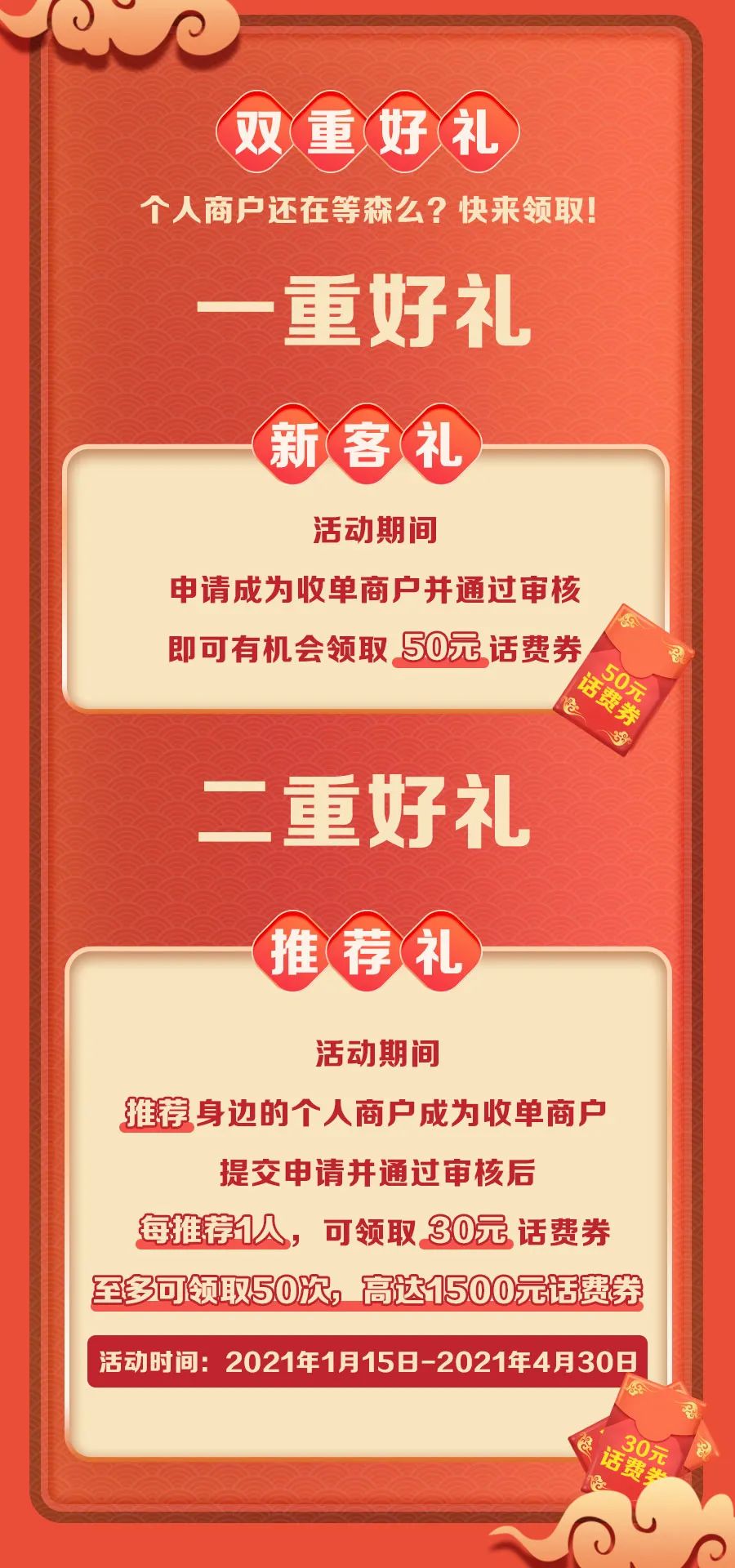 双重好礼

个人商户还在等森么？快来领取！

一重好礼

新客礼

活动期间
申请成为收单商户并通过审核
即可有机会领取 50元 话费券

50元 话费券

二重好礼

推荐礼

活动期间
推荐身边的个人商户成为收单商户
提交申请并通过审核后
每推荐1人，可领取 30元 话费券
至多可领取50次，高达1500元话费券

活动时间：2021年1月15日-2021年4月30日

30元 话费券